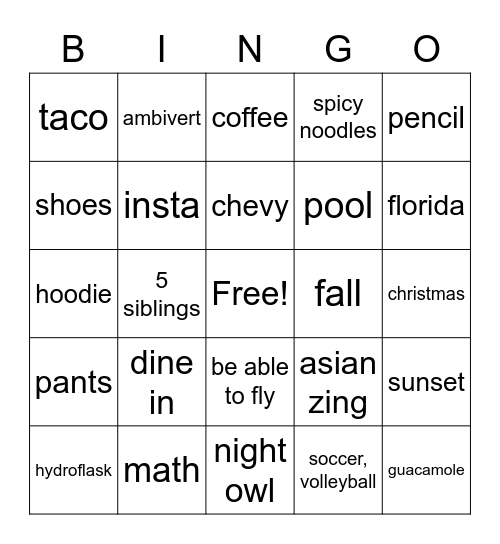 | B | I | N | G | O |
|---|---|---|---|---|
| taco | ambivert | coffee | spicy noodles | pencil |
| shoes | insta | chevy | pool | florida |
| hoodie | 5 siblings | Free! | fall | christmas |
| pants | dine in | be able to fly | asian zing | sunset |
| hydroflask | math | night owl | soccer, volleyball | guacamole |